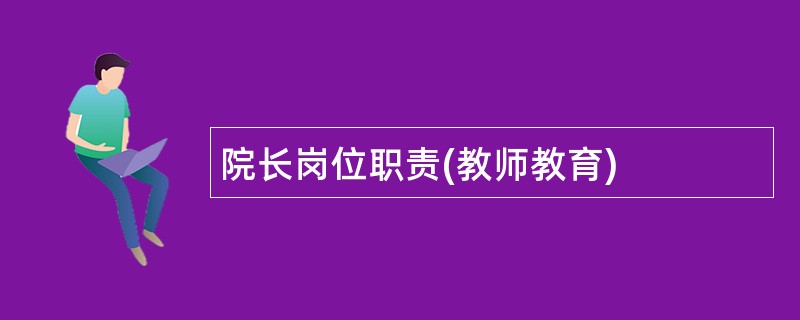 院长岗位职责(教师教育)